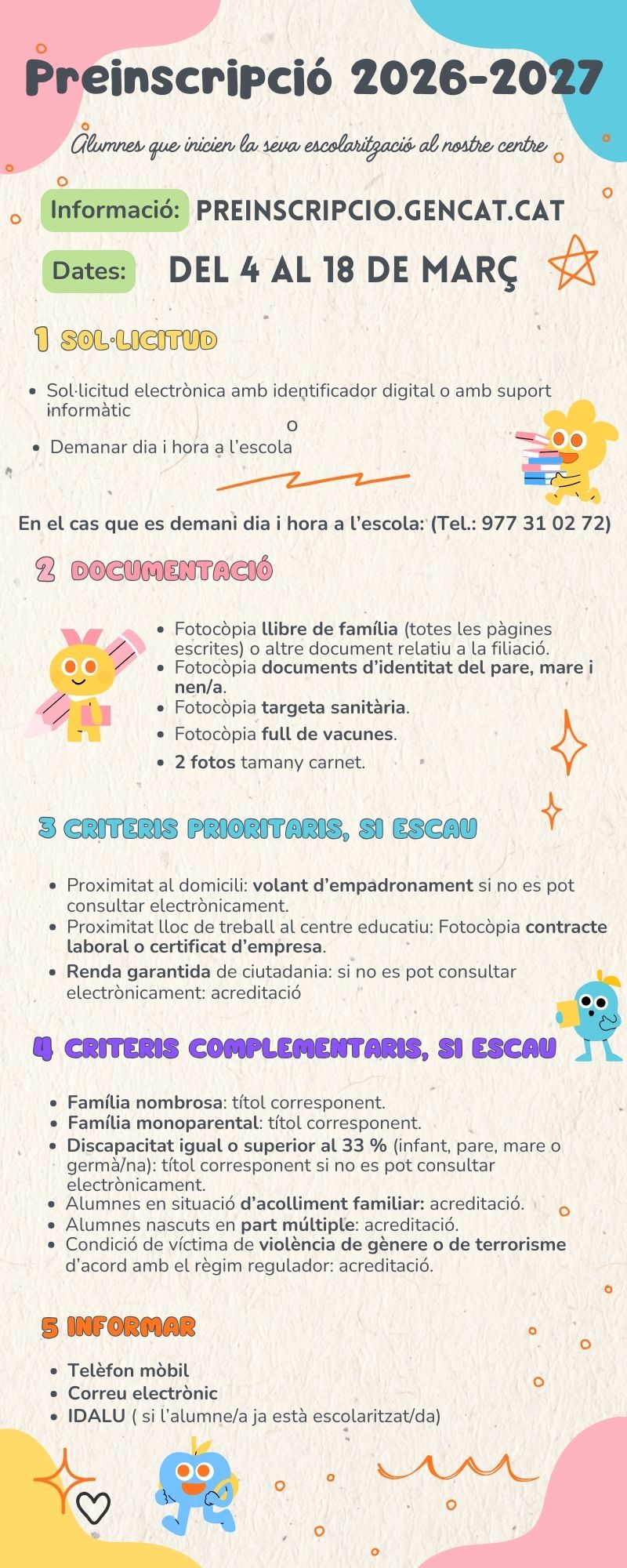 Preinscripció 2026-2027

Alumnes que inicien la seva escolarització al nostre centre

Informació: PREINSCRIPCIO.GENCAT.CAT

Dates: DEL 4 AL 18 DE MARÇ

1 SOL·LICITUD

- Sol·licitud electrònica amb identificador digital o amb suport informàtic

o

- Demanar dia i hora a l'escola

En el cas que es demani dia i hora a l'escola: (Tel.: 977 31 02 72)

2 DOCUMENTACIÓ

- Fotocòpia llibre de família (totes les pàgines escrites) o altre document relatiu a la filiació.
- Fotocòpia documents d'identitat del pare, mare i nen/a.
- Fotocòpia targeta sanitària.
- Fotocòpia full de vacunes.
- 2 fotos tamany carnet.

3 CRITERIS PRIORITARIS, SI ESCAU

- Proximitat al domicili: volant d'empadronament si no es pot consultar electrònicament.
- Proximitat lloc de treball al centre educatiu: Fotocòpia contracte laboral o certificat d'empresa.
- Renda garantida de ciutadania: si no es pot consultar electrònicament: acreditació

4 CRITERIS COMPLEMENTARIS, SI ESCAU

- Família nombrosa: títol corresponent.
- Família monoparental: títol corresponent.
- Discapacitat igual o superior al 33 % (infant, pare, mare o germà/na): títol corresponent si no es pot consultar electrònicament.
- Alumnes en situació d'acolliment familiar: acreditació.
- Alumnes nascuts en part múltiple: acreditació.
- Condició de víctima de violència de gènere o de terrorisme d'acord amb el règim regulador: acreditació.

5 INFORMAR

- Telèfon mòbil
- Correu electrònic
- IDALU ( si l'alumne/a ja està escolaritzat/da)